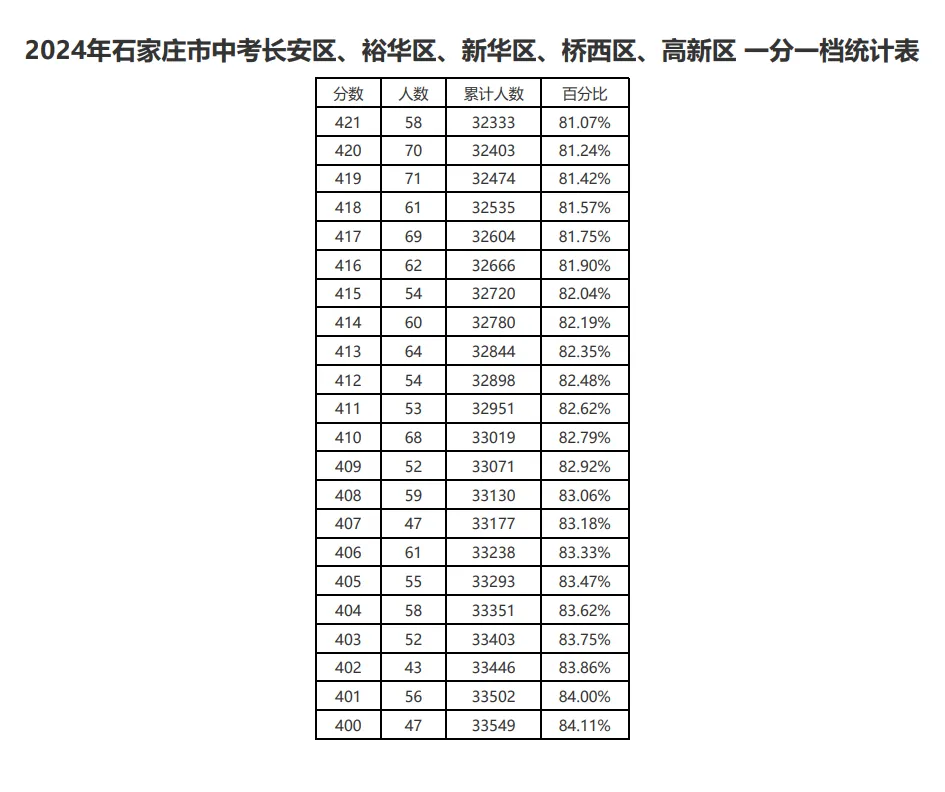 2024年石家庄市中考长安区、裕华区、新华区、桥西区、高新区 一分一档统计表

| 分数 | 人数 | 累计人数 | 百分比 |
|---|---|---|---|
| 421 | 58 | 32333 | 81.07% |
| 420 | 70 | 32403 | 81.24% |
| 419 | 71 | 32474 | 81.42% |
| 418 | 61 | 32535 | 81.57% |
| 417 | 69 | 32604 | 81.75% |
| 416 | 62 | 32666 | 81.90% |
| 415 | 54 | 32720 | 82.04% |
| 414 | 60 | 32780 | 82.19% |
| 413 | 64 | 32844 | 82.35% |
| 412 | 54 | 32898 | 82.48% |
| 411 | 53 | 32951 | 82.62% |
| 410 | 68 | 33019 | 82.79% |
| 409 | 52 | 33071 | 82.92% |
| 408 | 59 | 33130 | 83.06% |
| 407 | 47 | 33177 | 83.18% |
| 406 | 61 | 33238 | 83.33% |
| 405 | 55 | 33293 | 83.47% |
| 404 | 58 | 33351 | 83.62% |
| 403 | 52 | 33403 | 83.75% |
| 402 | 43 | 33446 | 83.86% |
| 401 | 56 | 33502 | 84.00% |
| 400 | 47 | 33549 | 84.11% |